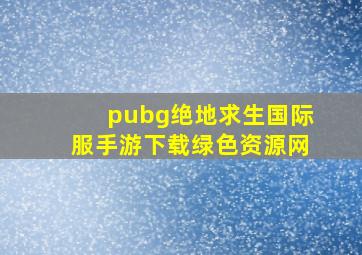 pubg绝地求生国际服手游下载绿色资源网